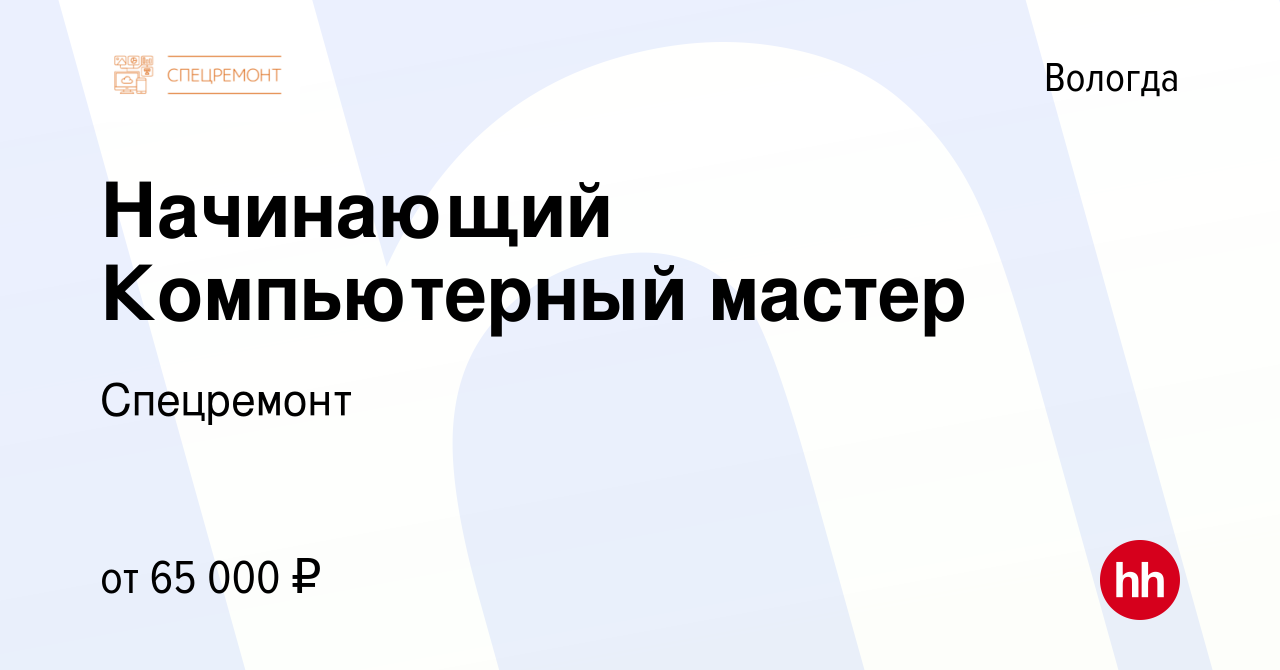 СПЕЦРЕМОНТ

Вологда

Начинающий Компьютерный мастер

Спецремонт

от 65 000 ₽

hh